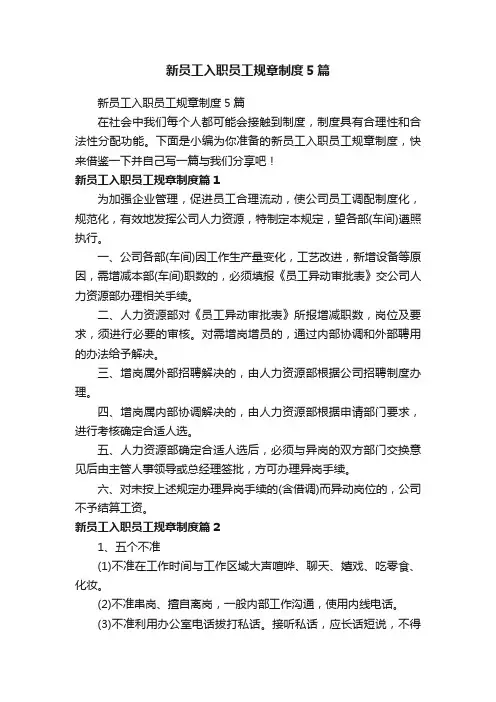 新员工入职员工规章制度5篇

新员工入职员工规章制度5篇

在社会中我们每个人都可能会接触到制度，制度具有合理性和合法性分配功能。下面是小编为你准备的新员工入职员工规章制度，快来借鉴一下并自己写一篇与我们分享吧！

新员工入职员工规章制度篇1

为加强企业管理，促进员工合理流动，使公司员工调配制度化，规范化，有效地发挥公司人力资源，特制定本规定，望各部(车间)遵照执行。

一、公司各部(车间)因工作生产量变化，工艺改进，新增设备等原因，需增减本部(车间)职数的，必须填报《员工异动审批表》交公司人力资源部办理相关手续。

二、人力资源部对《员工异动审批表》所报增减职数，岗位及要求，须进行必要的审核。对需增岗增员的，通过内部协调和外部聘用的办法给予解决。

三、增岗属外部招聘解决的，由人力资源部根据公司招聘制度办理。

四、增岗属内部协调解决的，由人力资源部根据申请部门要求，进行考核确定合适人选。

五、人力资源部确定合适人选后，必须与异岗的双方部门交换意见后由主管人事领导或总经理签批，方可办理异岗手续。

六、对未按上述规定办理异岗手续的(含借调)而异动岗位的，公司不予结算工资。

新员工入职员工规章制度篇2

1、五个不准

(1)不准在工作时间与工作区域大声喧哗、聊天、嬉戏、吃零食、化妆。

(2)不准串岗、擅自离岗，一般内部工作沟通，使用内线电话。

(3)不准利用办公室电话拨打私话。接听私话，应长话短说，不得